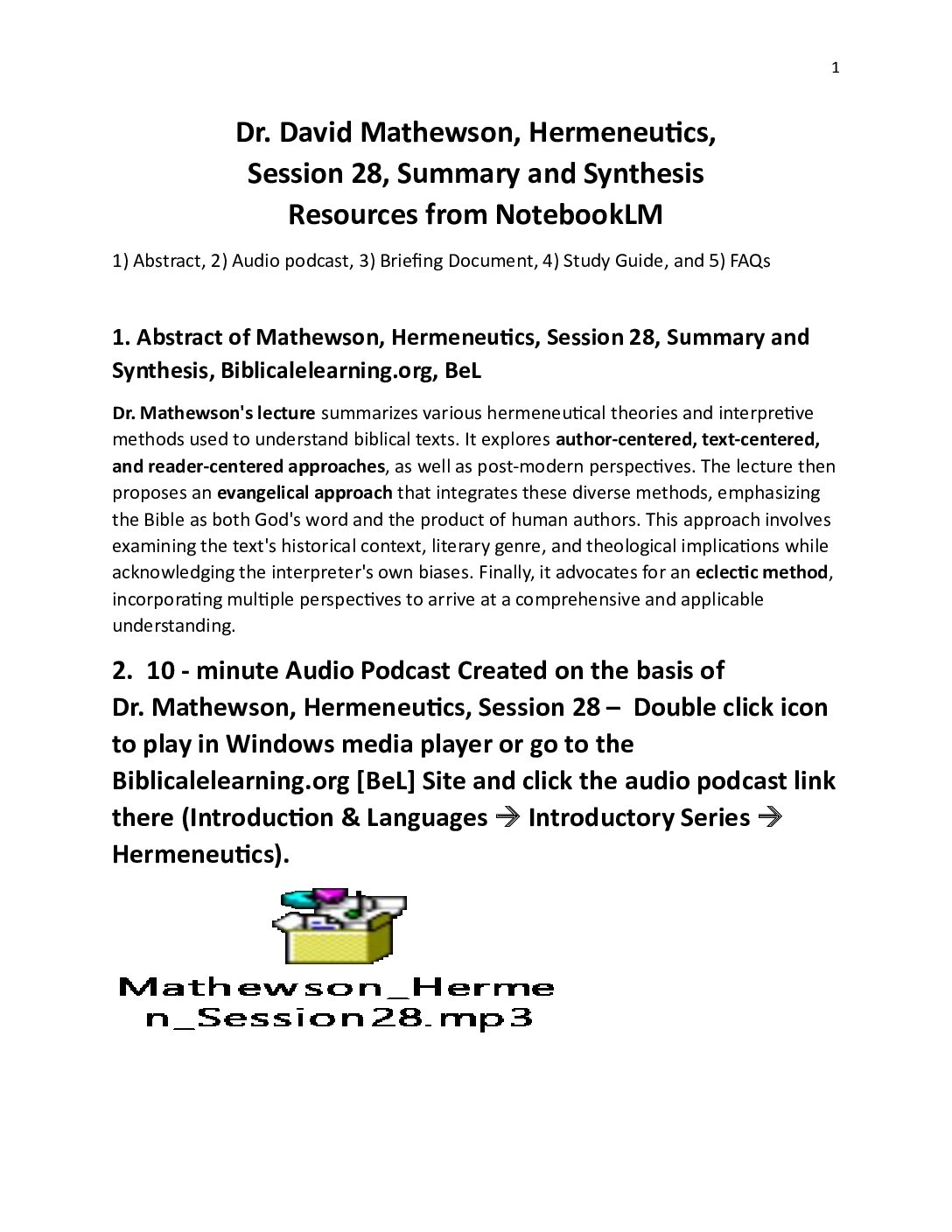 1

Dr. David Mathewson, Hermeneutics, Session 28, Summary and Synthesis Resources from NotebookLM

1) Abstract, 2) Audio podcast, 3) Briefing Document, 4) Study Guide, and 5) FAQs

1. Abstract of Mathewson, Hermeneutics, Session 28, Summary and Synthesis, Biblicalelearning.org, BeL

Dr. Mathewson's lecture summarizes various hermeneutical theories and interpretive methods used to understand biblical texts. It explores author-centered, text-centered, and reader-centered approaches, as well as post-modern perspectives. The lecture then proposes an evangelical approach that integrates these diverse methods, emphasizing the Bible as both God's word and the product of human authors. This approach involves examining the text's historical context, literary genre, and theological implications while acknowledging the interpreter's own biases. Finally, it advocates for an eclectic method, incorporating multiple perspectives to arrive at a comprehensive and applicable understanding.

2. 10 - minute Audio Podcast Created on the basis of Dr. Mathewson, Hermeneutics, Session 28 – Double click icon to play in Windows media player or go to the Biblicalelearning.org [BeL] Site and click the audio podcast link there (Introduction & Languages → Introductory Series → Hermeneutics).

Mathewson_Hermen_Session28.mp3